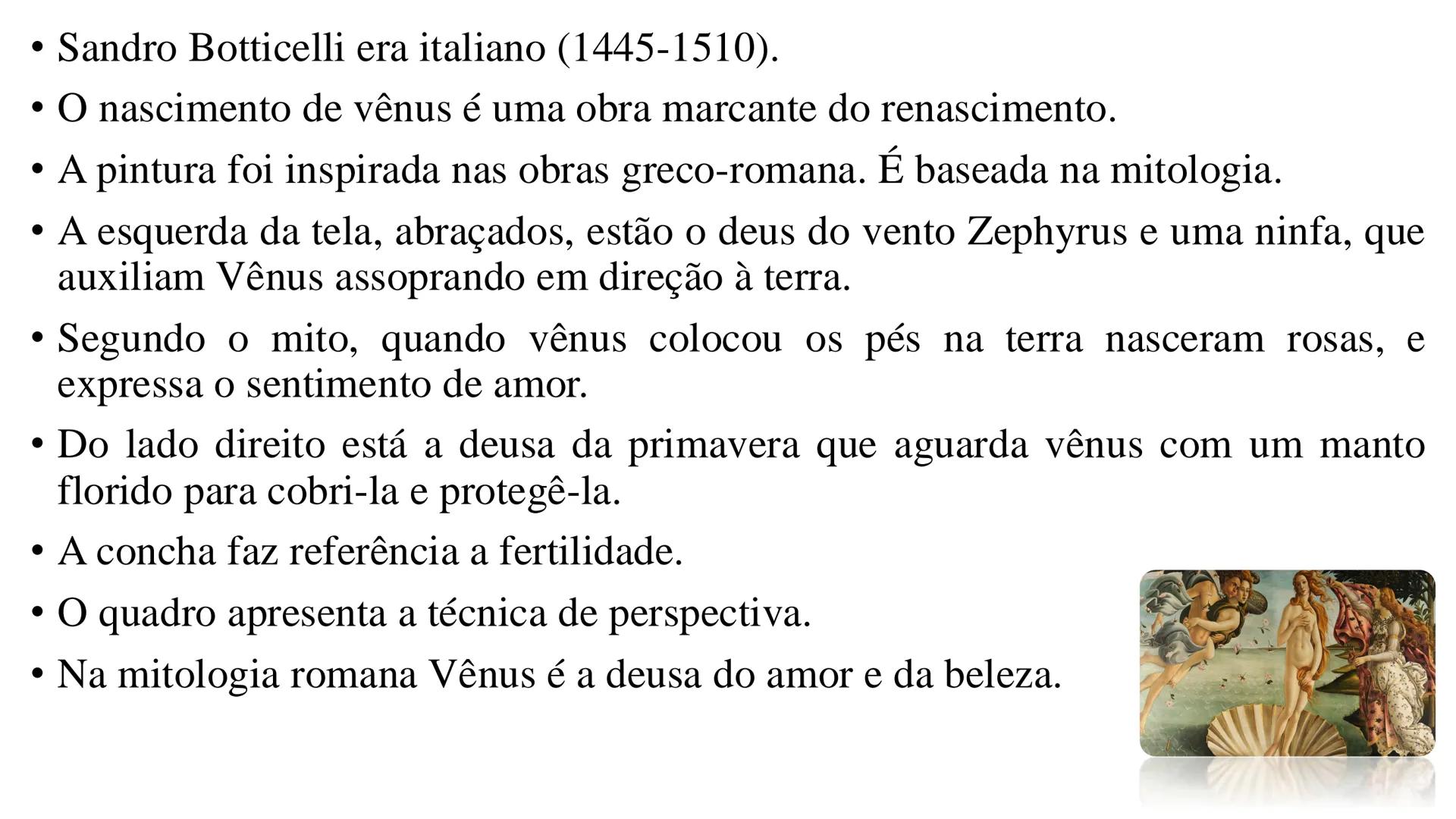 • Sandro Botticelli era italiano (1445-1510).
• O nascimento de vênus é uma obra marcante do renascimento.
• A pintura foi inspirada nas obras greco-romana. É baseada na mitologia.
• A esquerda da tela, abraçados, estão o deus do vento Zephyrus e uma ninfa, que auxiliam Vênus assoprando em direção à terra.
• Segundo o mito, quando vênus colocou os pés na terra nasceram rosas, e expressa o sentimento de amor.
• Do lado direito está a deusa da primavera que aguarda vênus com um manto florido para cobri-la e protegê-la.
• A concha faz referência a fertilidade.
• O quadro apresenta a técnica de perspectiva.
• Na mitologia romana Vênus é a deusa do amor e da beleza.